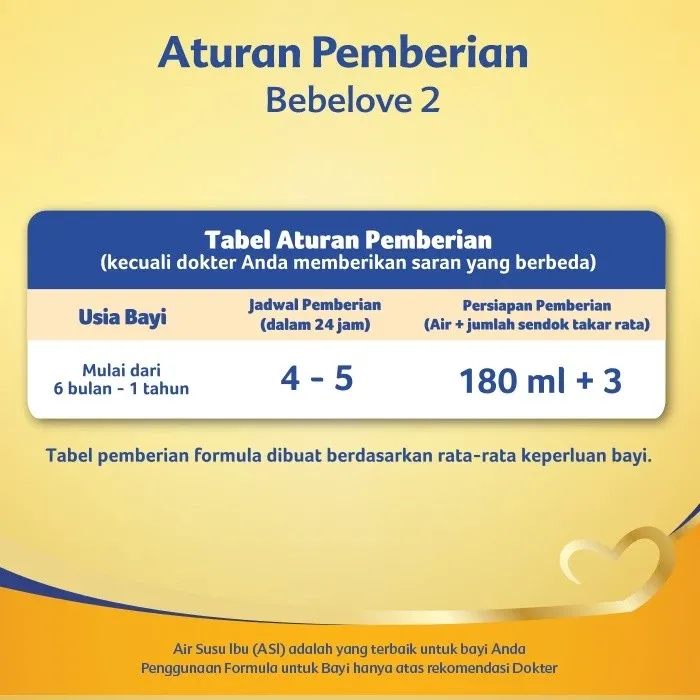 Aturan Pemberian
Bebelove 2

Tabel Aturan Pemberian
(kecuali dokter Anda memberikan saran yang berbeda)

| Usia Bayi | Jadwal Pemberian (dalam 24 jam) | Persiapan Pemberian (Air + jumlah sendok takar rata) |
|---|---|---|
| Mulai dari 6 bulan - 1 tahun | 4 - 5 | 180 ml + 3 |

Tabel pemberian formula dibuat berdasarkan rata-rata keperluan bayi.

Air Susu Ibu (ASI) adalah yang terbaik untuk bayi Anda
Penggunaan Formula untuk Bayi hanya atas rekomendasi Dokter